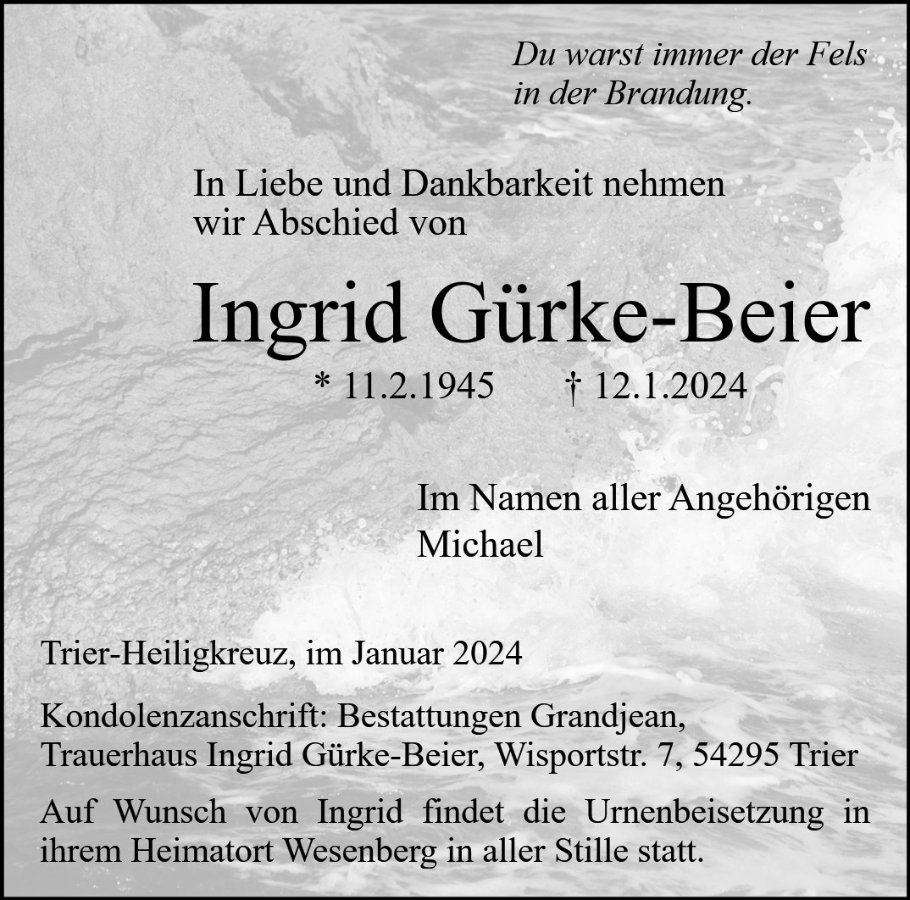 Du warst immer der Fels
in der Brandung.

In Liebe und Dankbarkeit nehmen wir Abschied von

Ingrid Gürke-Beier

* 11.2.1945 † 12.1.2024

Im Namen aller Angehörigen
Michael

Trier-Heiligkreuz, im Januar 2024

Kondolenzanschrift: Bestattungen Grandjean,
Trauerhaus Ingrid Gürke-Beier, Wisportstr. 7, 54295 Trier

Auf Wunsch von Ingrid findet die Urnenbeisetzung in ihrem Heimatort Wesenberg in aller Stille statt.